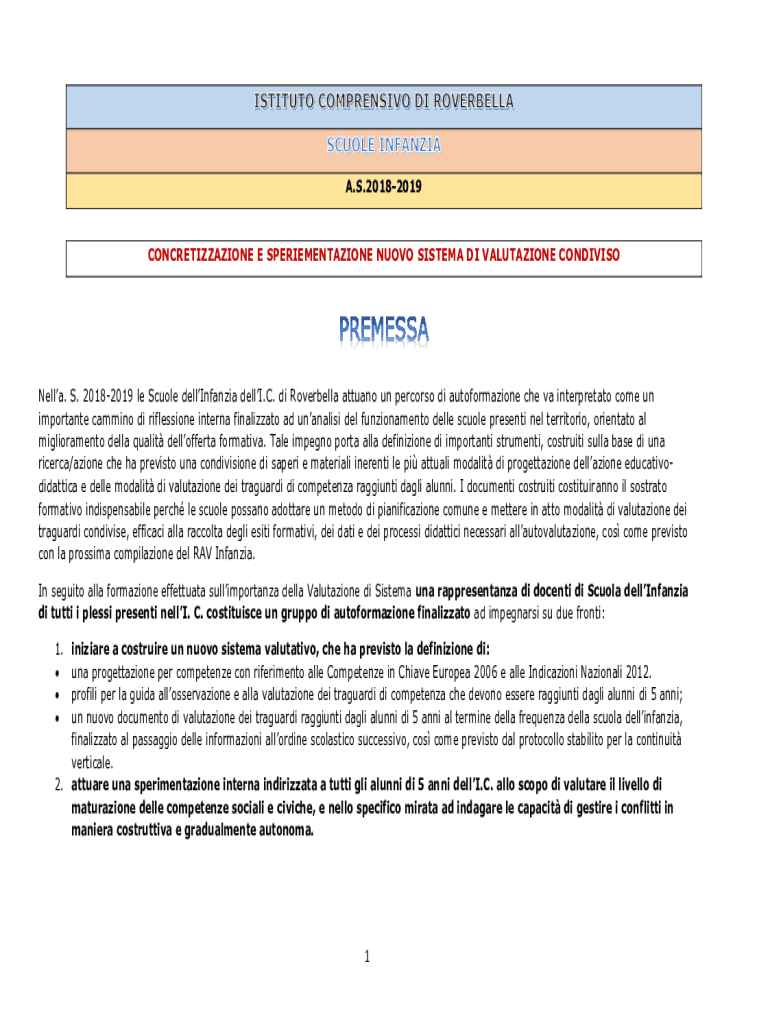 ISTITUTO COMPRENSIVO DI ROVERBELLA

SCUOLE INFANZIA

A.S.2018-2019

CONCRETIZZAZIONE E SPERIEMENTAZIONE NUOVO SISTEMA DI VALUTAZIONE CONDIVISO

PREMESSA

Nell'a. S. 2018-2019 le Scuole dell'Infanzia dell'I.C. di Roverbella attuano un percorso di autoformazione che va interpretato come un importante cammino di riflessione interna finalizzato ad un'analisi del funzionamento delle scuole presenti nel territorio, orientato al miglioramento della qualità dell'offerta formativa. Tale impegno porta alla definizione di importanti strumenti, costruiti sulla base di una ricerca/azione che ha previsto una condivisione di saperi e materiali inerenti le più attuali modalità di progettazione dell'azione educativo-didattica e delle modalità di valutazione dei traguardi di competenza raggiunti dagli alunni. I documenti costruiti costituiranno il sostrato formativo indispensabile perché le scuole possano adottare un metodo di pianificazione comune e mettere in atto modalità di valutazione dei traguardi condivise, efficaci alla raccolta degli esiti formativi, dei dati e dei processi didattici necessari all'autovalutazione, così come previsto con la prossima compilazione del RAV Infanzia.

In seguito alla formazione effettuata sull'importanza della Valutazione di Sistema una rappresentanza di docenti di Scuola dell'Infanzia di tutti i plessi presenti nell'I. C. costituisce un gruppo di autoformazione finalizzato ad impegnarsi su due fronti:

1. iniziare a costruire un nuovo sistema valutativo, che ha previsto la definizione di:
• una progettazione per competenze con riferimento alle Competenze in Chiave Europea 2006 e alle Indicazioni Nazionali 2012.
• profili per la guida all'osservazione e alla valutazione dei traguardi di competenza che devono essere raggiunti dagli alunni di 5 anni;
• un nuovo documento di valutazione dei traguardi raggiunti dagli alunni di 5 anni al termine della frequenza della scuola dell'infanzia, finalizzato al passaggio delle informazioni all'ordine scolastico successivo, così come previsto dal protocollo stabilito per la continuità verticale.
2. attuare una sperimentazione interna indirizzata a tutti gli alunni di 5 anni dell'I.C. allo scopo di valutare il livello di maturazione delle competenze sociali e civiche, e nello specifico mirata ad indagare le capacità di gestire i conflitti in maniera costruttiva e gradualmente autonoma.

1